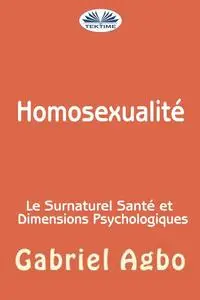 TEKTIME

Homosexualité

Le Surnaturel Santé et Dimensions Psychologiques

Gabriel Agbo